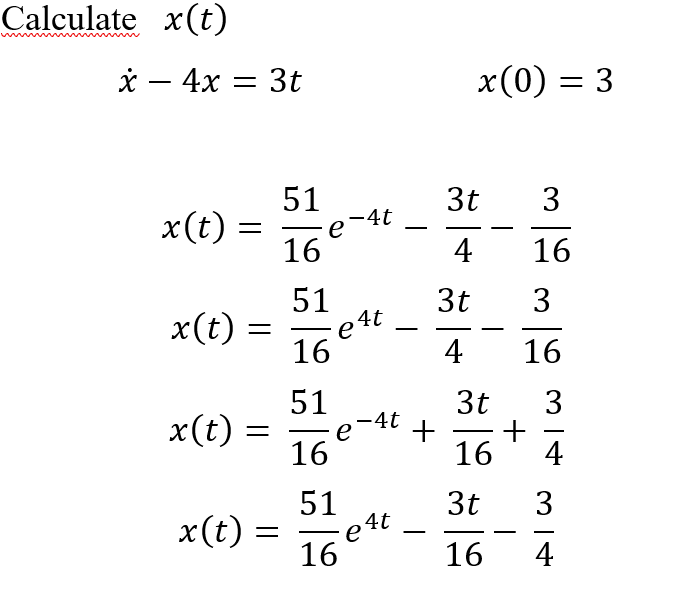 Calculate $x(t)$

$\dot{x} - 4x = 3t$ $x(0) = 3$

$x(t) = \frac{51}{16}e^{-4t} - \frac{3t}{4} - \frac{3}{16}$

$x(t) = \frac{51}{16}e^{4t} - \frac{3t}{4} - \frac{3}{16}$

$x(t) = \frac{51}{16}e^{-4t} + \frac{3t}{16} + \frac{3}{4}$

$x(t) = \frac{51}{16}e^{4t} - \frac{3t}{16} - \frac{3}{4}$